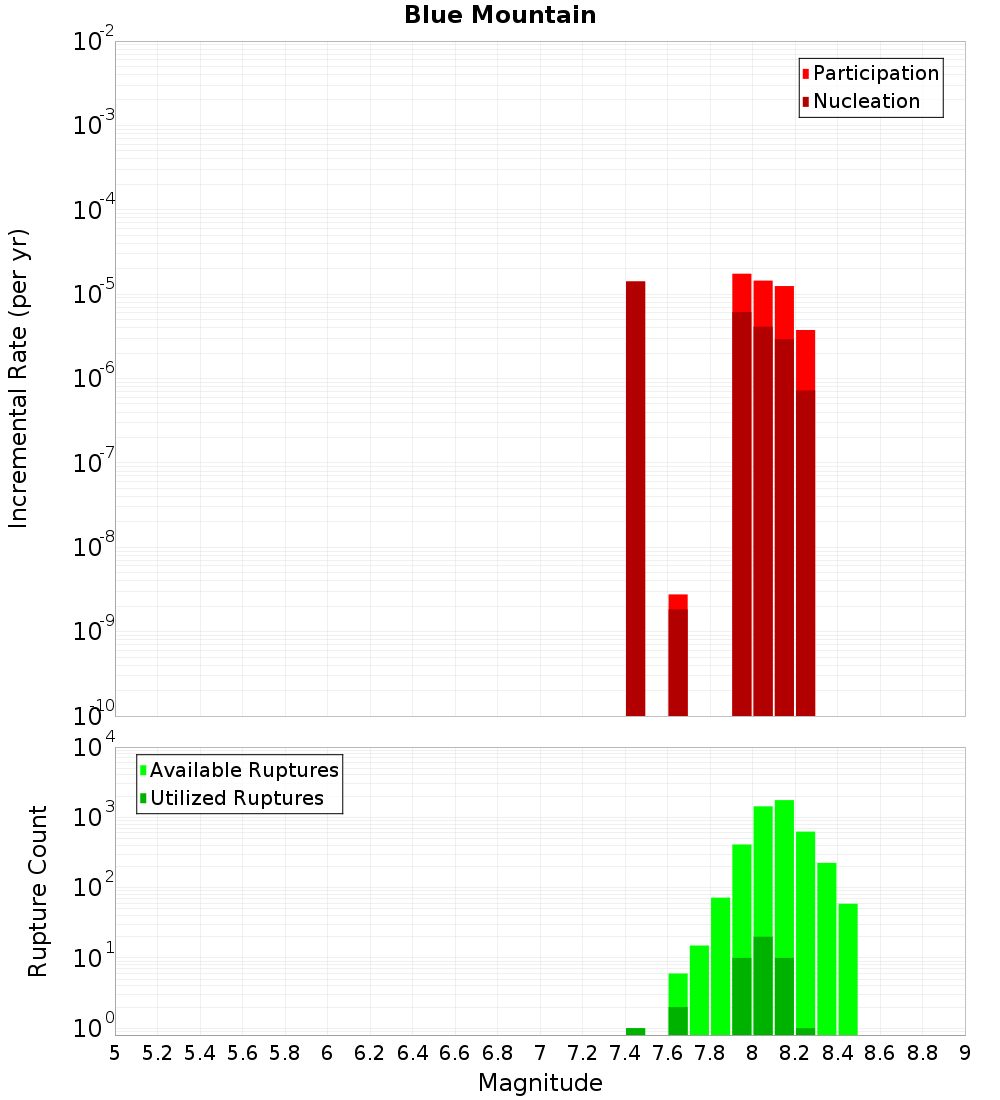 Blue Mountain

Participation
Nucleation

Incremental Rate (per yr)

$10^{-2}$
$10^{-3}$
$10^{-4}$
$10^{-5}$
$10^{-6}$
$10^{-7}$
$10^{-8}$
$10^{-9}$
$10^{-10}$

Available Ruptures
Utilized Ruptures

Rupture Count

$10^{4}$
$10^{3}$
$10^{2}$
$10^{1}$
$10^{0}$

5 5.2 5.4 5.6 5.8 6 6.2 6.4 6.6 6.8 7 7.2 7.4 7.6 7.8 8 8.2 8.4 8.6 8.8 9

Magnitude